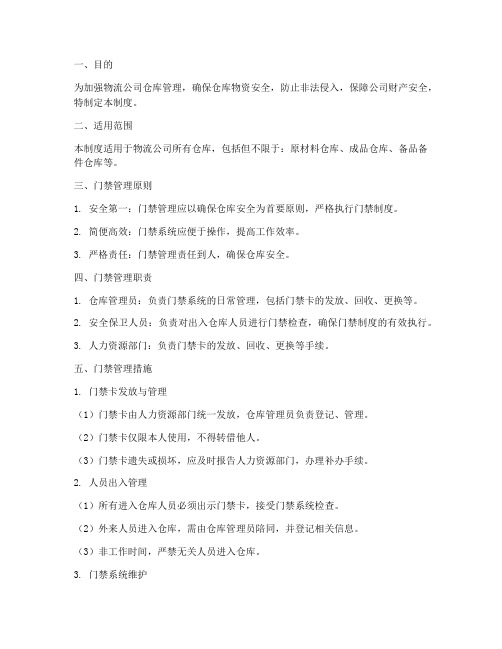 一、目的

为加强物流公司仓库管理，确保仓库物资安全，防止非法侵入，保障公司财产安全，特制定本制度。

二、适用范围

本制度适用于物流公司所有仓库，包括但不限于：原材料仓库、成品仓库、备品备件仓库等。

三、门禁管理原则

1. 安全第一：门禁管理应以确保仓库安全为首要原则，严格执行门禁制度。

2. 简便高效：门禁系统应便于操作，提高工作效率。

3. 严格责任：门禁管理责任到人，确保仓库安全。

四、门禁管理职责

1. 仓库管理员：负责门禁系统的日常管理，包括门禁卡的发放、回收、更换等。

2. 安全保卫人员：负责对出入仓库人员进行门禁检查，确保门禁制度的有效执行。

3. 人力资源部门：负责门禁卡的发放、回收、更换等手续。

五、门禁管理措施

1. 门禁卡发放与管理

（1）门禁卡由人力资源部门统一发放，仓库管理员负责登记、管理。

（2）门禁卡仅限本人使用，不得转借他人。

（3）门禁卡遗失或损坏，应及时报告人力资源部门，办理补办手续。

2. 人员出入管理

（1）所有进入仓库人员必须出示门禁卡，接受门禁系统检查。

（2）外来人员进入仓库，需由仓库管理员陪同，并登记相关信息。

（3）非工作时间，严禁无关人员进入仓库。

3. 门禁系统维护